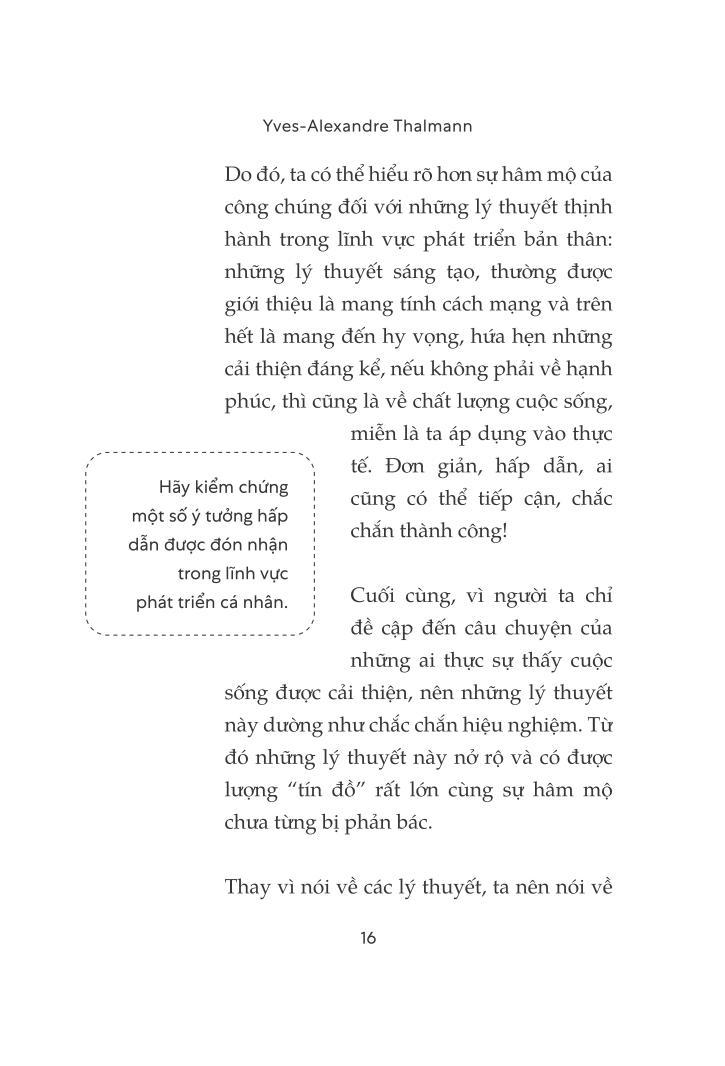 Yves-Alexandre Thalmann

Do đó, ta có thể hiểu rõ hơn sự hâm mộ của công chúng đối với những lý thuyết thịnh hành trong lĩnh vực phát triển bản thân: những lý thuyết sáng tạo, thường được giới thiệu là mang tính cách mạng và trên hết là mang đến hy vọng, hứa hẹn những cải thiện đáng kể, nếu không phải về hạnh phúc, thì cũng là về chất lượng cuộc sống, miễn là ta áp dụng vào thực tế. Đơn giản, hấp dẫn, ai cũng có thể tiếp cận, chắc chắn thành công!

Hãy kiểm chứng một số ý tưởng hấp dẫn được đón nhận trong lĩnh vực phát triển cá nhân.

Cuối cùng, vì người ta chỉ đề cập đến câu chuyện của những ai thực sự thấy cuộc sống được cải thiện, nên những lý thuyết này dường như chắc chắn hiệu nghiệm. Từ đó những lý thuyết này nở rộ và có được lượng “tín đồ” rất lớn cùng sự hâm mộ chưa từng bị phản bác.

Thay vì nói về các lý thuyết, ta nên nói về

16